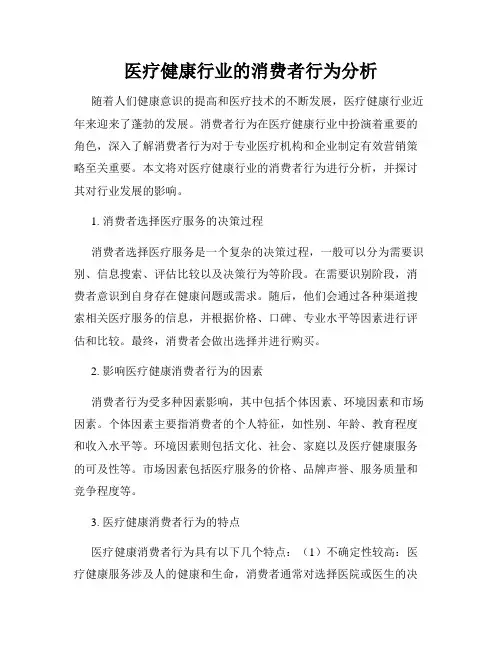 医疗健康行业的消费者行为分析

随着人们健康意识的提高和医疗技术的不断发展，医疗健康行业近年来迎来了蓬勃的发展。消费者行为在医疗健康行业中扮演着重要的角色，深入了解消费者行为对于专业医疗机构和企业制定有效营销策略至关重要。本文将对医疗健康行业的消费者行为进行分析，并探讨其对行业发展的影响。

1. 消费者选择医疗服务的决策过程

消费者选择医疗服务是一个复杂的决策过程，一般可以分为需要识别、信息搜索、评估比较以及决策行为等阶段。在需要识别阶段，消费者意识到自身存在健康问题或需求。随后，他们会通过各种渠道搜索相关医疗服务的信息，并根据价格、口碑、专业水平等因素进行评估和比较。最终，消费者会做出选择并进行购买。

2. 影响医疗健康消费者行为的因素

消费者行为受多种因素影响，其中包括个体因素、环境因素和市场因素。个体因素主要指消费者的个人特征，如性别、年龄、教育程度和收入水平等。环境因素则包括文化、社会、家庭以及医疗健康服务的可及性等。市场因素包括医疗服务的价格、品牌声誉、服务质量和竞争程度等。

3. 医疗健康消费者行为的特点

医疗健康消费者行为具有以下几个特点：（1）不确定性较高：医疗健康服务涉及人的健康和生命，消费者通常对选择医院或医生的决